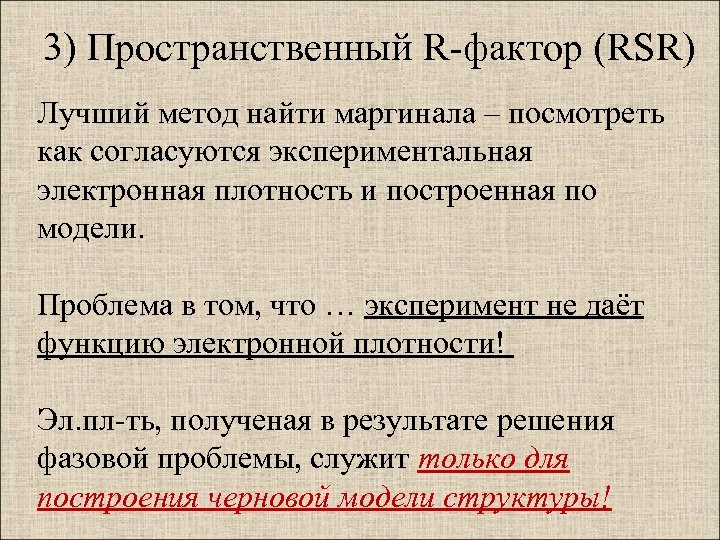 3) Пространственный R-фактор (RSR)

Лучший метод найти маргинала – посмотреть как согласуются экспериментальная электронная плотность и построенная по модели.

Проблема в том, что … эксперимент не даёт функцию электронной плотности!

Эл.пл-ть, полученая в результате решения фазовой проблемы, служит только для построения черновой модели структуры!